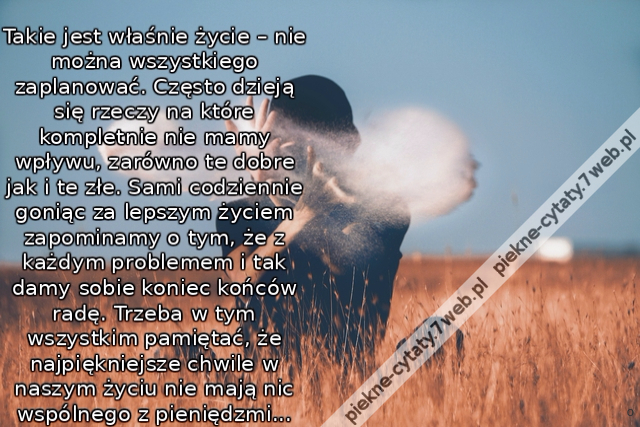 Takie jest właśnie życie – nie można wszystkiego zaplanować. Często dzieją się rzeczy na które kompletnie nie mamy wpływu, zarówno te dobre jak i te złe. Sami codziennie goniąc za lepszym życiem zapominamy o tym, że z każdym problemem i tak damy sobie koniec końców radę. Trzeba w tym wszystkim pamiętać, że najpiękniejsze chwile w naszym życiu nie mają nic wspólnego z pieniędzmi...

piekne-cytaty.7web.pl piekne-cytaty.7web.pl